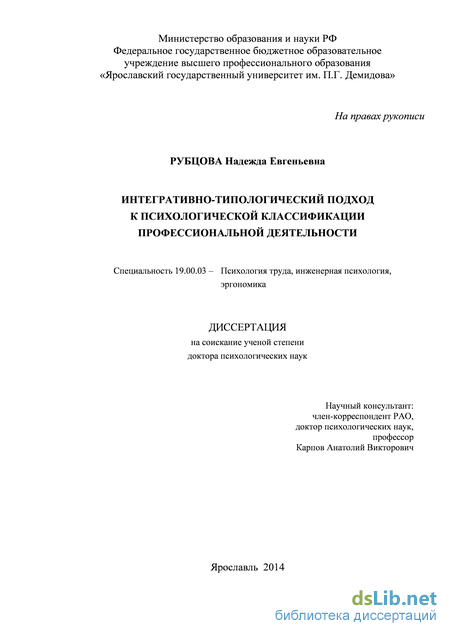 Министерство образования и науки РФ
Федеральное государственное бюджетное образовательное учреждение высшего профессионального образования
«Ярославский государственный университет им. П.Г. Демидова»

На правах рукописи

РУБЦОВА Надежда Евгеньевна

ИНТЕГРАТИВНО-ТИПОЛОГИЧЕСКИЙ ПОДХОД
К ПСИХОЛОГИЧЕСКОЙ КЛАССИФИКАЦИИ
ПРОФЕССИОНАЛЬНОЙ ДЕЯТЕЛЬНОСТИ

Специальность 19.00.03 – Психология труда, инженерная психология, эргономика

ДИССЕРТАЦИЯ
на соискание ученой степени
доктора психологических наук

Научный консультант:
член-корреспондент РАО,
доктор психологических наук,
профессор
Карпов Анатолий Викторович

Ярославль 2014

dsLib.net
библиотека диссертаций